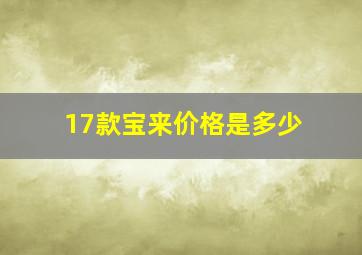 17款宝来价格是多少